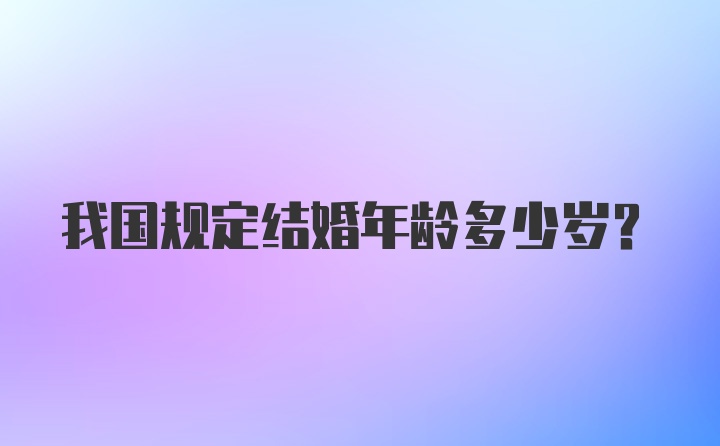 我国规定结婚年龄多少岁?